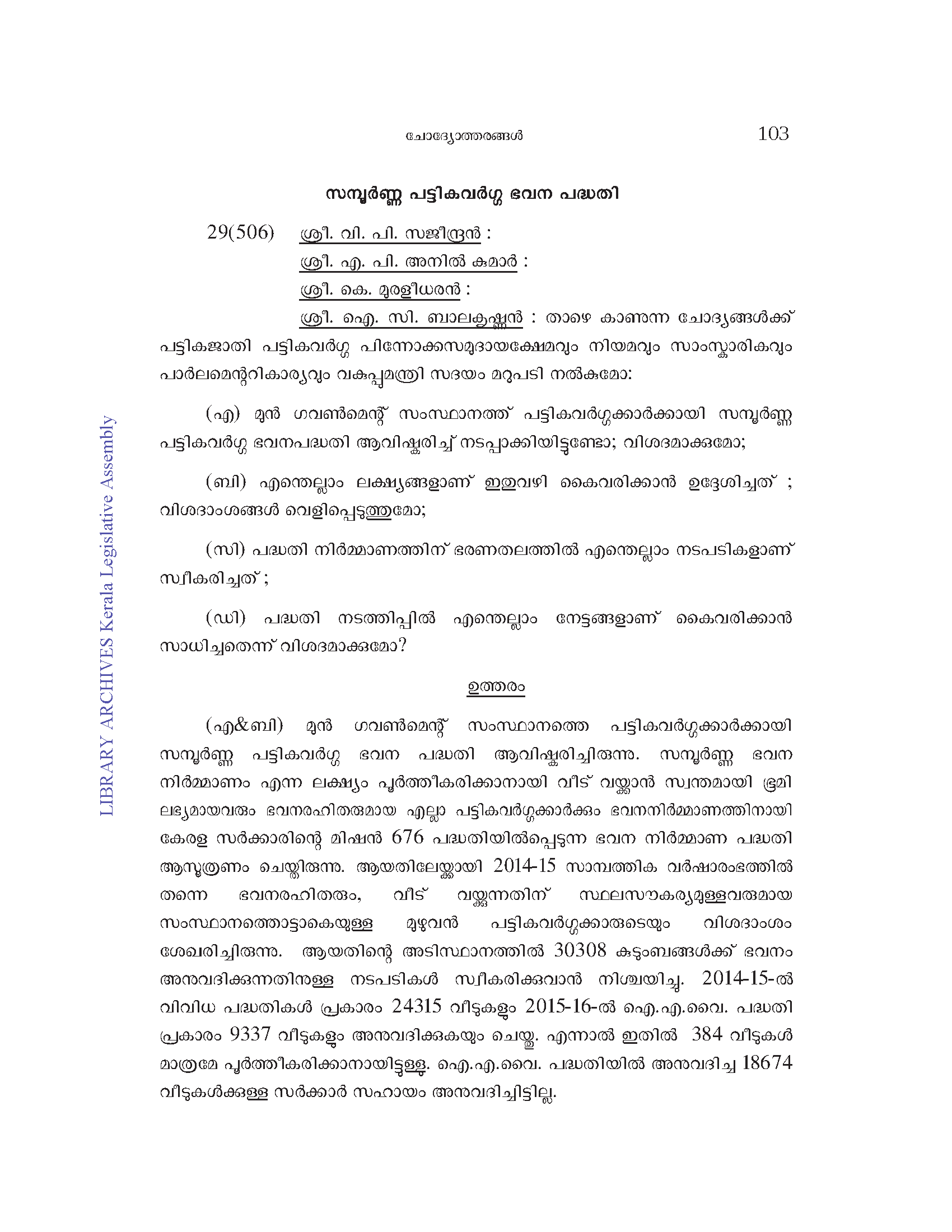 ചോദ്യോത്തരങ്ങൾ 103

സമ്പൂർണ്ണ പട്ടികവർഗ്ഗ ഭവന പദ്ധതി

29(506) ശ്രീ. വി. പി. സജീന്ദ്രൻ :
ശ്രീ. എ. പി. അനിൽ കുമാർ :
ശ്രീ. കെ. മുരളീധരൻ :
ശ്രീ. ഐ. സി. ബാലകൃഷ്ണൻ : താഴെ കാണുന്ന ചോദ്യങ്ങൾക്ക് പട്ടികജാതി പട്ടികവർഗ്ഗ പിന്നോക്കസമുദായക്ഷേമവും നിയമവും സാംസ്കാരികവും പാർലമെന്ററികാര്യവും വകുപ്പുമന്ത്രി സദയം മറുപടി നൽകുമോ:

(എ) മുൻ ഗവൺമെന്റ് സംസ്ഥാനത്ത് പട്ടികവർഗ്ഗക്കാർക്കായി സമ്പൂർണ്ണ പട്ടികവർഗ്ഗ ഭവനപദ്ധതി ആവിഷ്കരിച്ച് നടപ്പാക്കിയിട്ടുണ്ടോ; വിശദമാക്കുമോ;

(ബി) എന്തെല്ലാം ലക്ഷ്യങ്ങളാണ് ഇതുവഴി കൈവരിക്കാൻ ഉദ്ദേശിച്ചത് ; വിശദാംശങ്ങൾ വെളിപ്പെടുത്തുമോ;

(സി) പദ്ധതി നിർമ്മാണത്തിന് ഭരണതലത്തിൽ എന്തെല്ലാം നടപടികളാണ് സ്വീകരിച്ചത് ;

(ഡി) പദ്ധതി നടത്തിപ്പിൽ എന്തെല്ലാം നേട്ടങ്ങളാണ് കൈവരിക്കാൻ സാധിച്ചതെന്ന് വിശദമാക്കുമോ?

ഉത്തരം

(എ&ബി) മുൻ ഗവൺമെന്റ് സംസ്ഥാനത്തെ പട്ടികവർഗ്ഗക്കാർക്കായി സമ്പൂർണ്ണ പട്ടികവർഗ്ഗ ഭവന പദ്ധതി ആവിഷ്കരിച്ചിരുന്നു. സമ്പൂർണ്ണ ഭവന നിർമ്മാണം എന്ന ലക്ഷ്യം പൂർത്തീകരിക്കാനായി വീട് വയ്ക്കാൻ സ്വന്തമായി ഭൂമി ലഭ്യമായവരും ഭവനരഹിതരുമായ എല്ലാ പട്ടികവർഗ്ഗക്കാർക്കും ഭവനനിർമ്മാണത്തിനായി കേരള സർക്കാരിന്റെ മിഷൻ 676 പദ്ധതിയിൽപ്പെടുന്ന ഭവന നിർമ്മാണ പദ്ധതി ആസൂത്രണം ചെയ്തിരുന്നു. ആയതിലേയ്ക്കായി 2014-15 സാമ്പത്തിക വർഷാരംഭത്തിൽ തന്നെ ഭവനരഹിതരും, വീട് വയ്ക്കുന്നതിന് സ്ഥലസൗകര്യമുള്ളവരുമായ സംസ്ഥാനത്തൊട്ടാകെയുള്ള മുഴുവൻ പട്ടികവർഗ്ഗക്കാരുടെയും വിശദാംശം ശേഖരിച്ചിരുന്നു. ആയതിന്റെ അടിസ്ഥാനത്തിൽ 30308 കുടുംബങ്ങൾക്ക് ഭവനം അനുവദിക്കുന്നതിനുള്ള നടപടികൾ സ്വീകരിക്കുവാൻ നിശ്ചയിച്ചു. 2014-15-ൽ വിവിധ പദ്ധതികൾ പ്രകാരം 24315 വീടുകളും 2015-16-ൽ ഐ.എ.വൈ. പദ്ധതി പ്രകാരം 9337 വീടുകളും അനുവദിക്കുകയും ചെയ്തു. എന്നാൽ ഇതിൽ 384 വീടുകൾ മാത്രമേ പൂർത്തീകരിക്കാനായിട്ടുള്ളൂ. ഐ.എ.വൈ. പദ്ധതിയിൽ അനുവദിച്ച 18674 വീടുകൾക്കുള്ള സർക്കാർ സഹായം അനുവദിച്ചിട്ടില്ല.

LIBRARY ARCHIVES Kerala Legislative Assembly